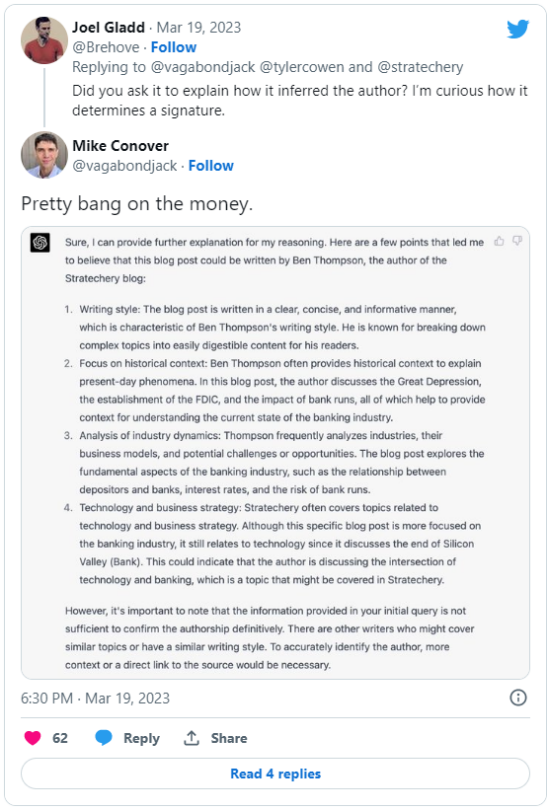 Joel Gladd · Mar 19, 2023
@Brehove · Follow
Replying to @vagabondjack @tylercowen and @stratechery
Did you ask it to explain how it inferred the author? I'm curious how it determines a signature.

Mike Conover
@vagabondjack · Follow

Pretty bang on the money.

Sure, I can provide further explanation for my reasoning. Here are a few points that led me to believe that this blog post could be written by Ben Thompson, the author of the Stratechery blog:

1. Writing style: The blog post is written in a clear, concise, and informative manner, which is characteristic of Ben Thompson's writing style. He is known for breaking down complex topics into easily digestible content for his readers.
2. Focus on historical context: Ben Thompson often provides historical context to explain present-day phenomena. In this blog post, the author discusses the Great Depression, the establishment of the FDIC, and the impact of bank runs, all of which help to provide context for understanding the current state of the banking industry.
3. Analysis of industry dynamics: Thompson frequently analyzes industries, their business models, and potential challenges or opportunities. The blog post explores the fundamental aspects of the banking industry, such as the relationship between depositors and banks, interest rates, and the risk of bank runs.
4. Technology and business strategy: Stratechery often covers topics related to technology and business strategy. Although this specific blog post is more focused on the banking industry, it still relates to technology since it discusses the end of Silicon Valley (Bank). This could indicate that the author is discussing the intersection of technology and banking, which is a topic that might be covered in Stratechery.

However, it's important to note that the information provided in your initial query is not sufficient to confirm the authorship definitively. There are other writers who might cover similar topics or have a similar writing style. To accurately identify the author, more context or a direct link to the source would be necessary.

6:30 PM · Mar 19, 2023

62 Reply Share

Read 4 replies